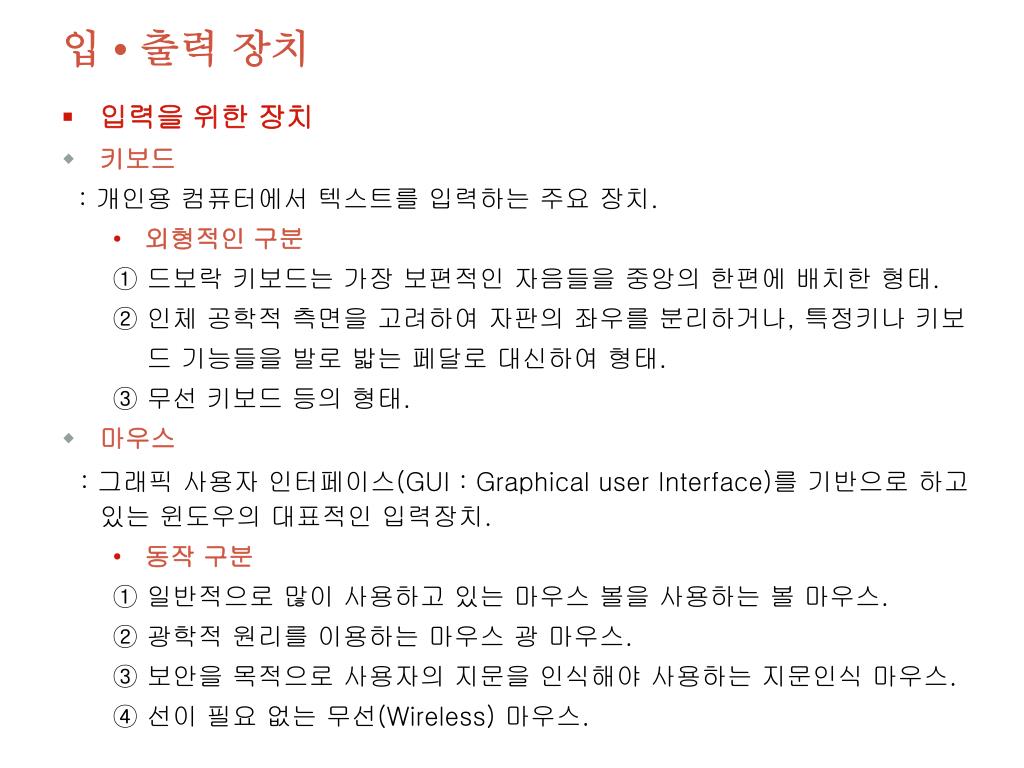 입 • 출력 장치

▪ 입력을 위한 장치

◆ 키보드

: 개인용 컴퓨터에서 텍스트를 입력하는 주요 장치.

• 외형적인 구분

① 드보락 키보드는 가장 보편적인 자음들을 중앙의 한편에 배치한 형태.

② 인체 공학적 측면을 고려하여 자판의 좌우를 분리하거나, 특정키나 키보드 기능들을 발로 밟는 페달로 대신하여 형태.

③ 무선 키보드 등의 형태.

◆ 마우스

: 그래픽 사용자 인터페이스(GUI : Graphical user Interface)를 기반으로 하고 있는 윈도우의 대표적인 입력장치.

• 동작 구분

① 일반적으로 많이 사용하고 있는 마우스 볼을 사용하는 볼 마우스.

② 광학적 원리를 이용하는 마우스 광 마우스.

③ 보안을 목적으로 사용자의 지문을 인식해야 사용하는 지문인식 마우스.

④ 선이 필요 없는 무선(Wireless) 마우스.